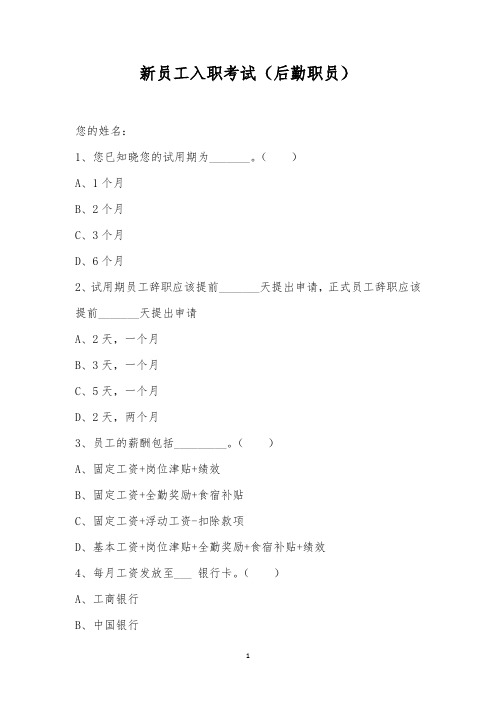 新员工入职考试（后勤职员）

您的姓名：

1、您已知晓您的试用期为________。（　　）

A、1个月

B、2个月

C、3个月

D、6个月

2、试用期员工辞职应该提前________天提出申请，正式员工辞职应该提前________天提出申请

A、2天，一个月

B、3天，一个月

C、5天，一个月

D、2天，两个月

3、员工的薪酬包括__________。（　　）

A、固定工资+岗位津贴+绩效

B、固定工资+全勤奖励+食宿补贴

C、固定工资+浮动工资-扣除款项

D、基本工资+岗位津贴+全勤奖励+食宿补贴+绩效

4、每月工资发放至___ 银行卡。（　　）

A、工商银行

B、中国银行

1